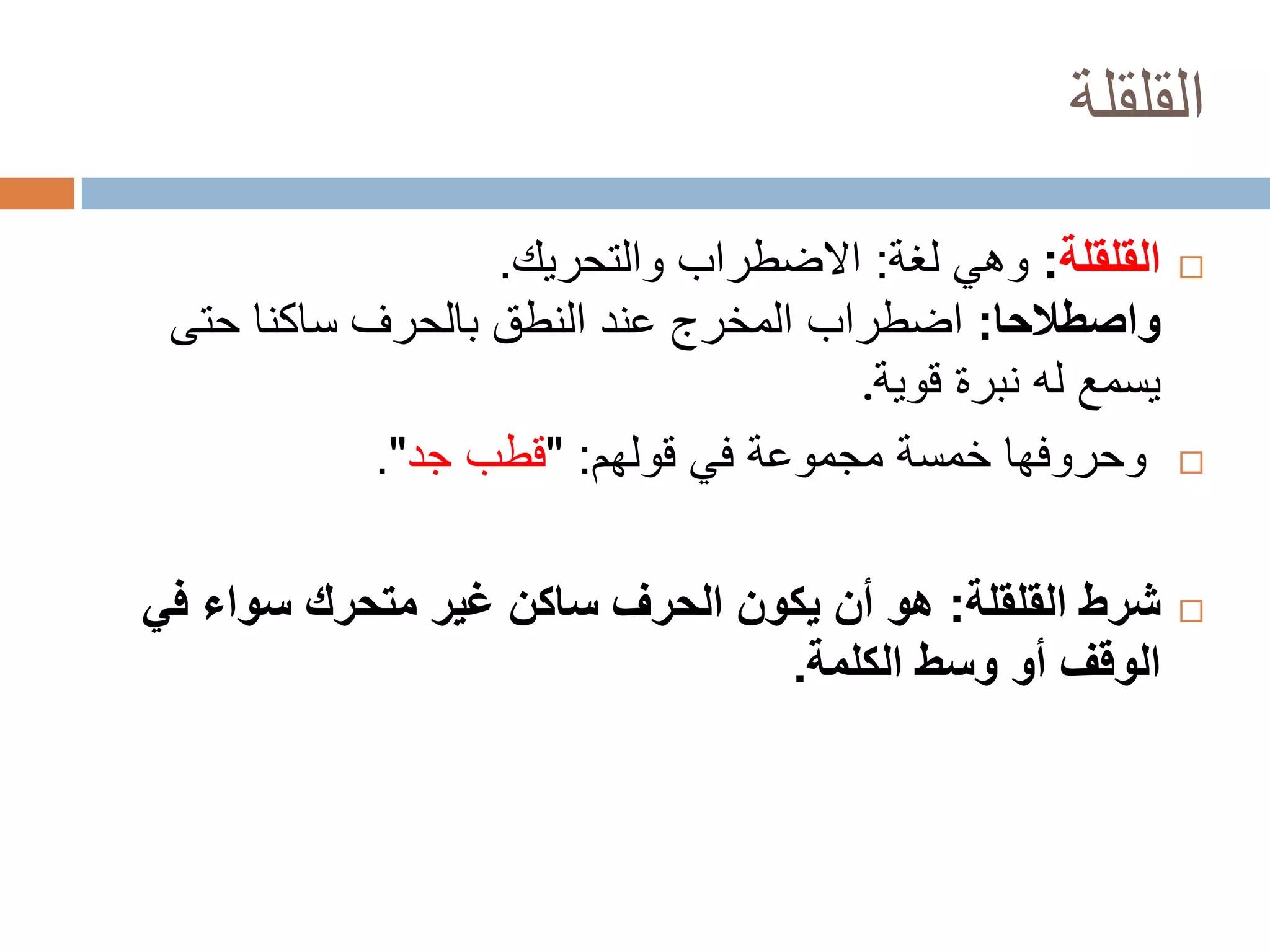 القلقلة

القلقلة: وهي لغة: الاضطراب والتحريك.
واصطلاحا: اضطراب المخرج عند النطق بالحرف ساكنا حتى يسمع له نبرة قوية.

وحروفها خمسة مجموعة في قولهم: "قطب جد".

شرط القلقلة: هو أن يكون الحرف ساكن غير متحرك سواء في الوقف أو وسط الكلمة.